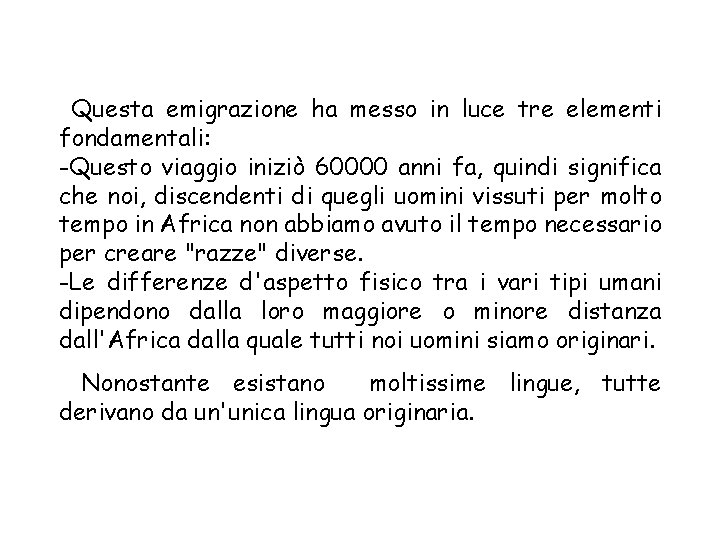 Questa emigrazione ha messo in luce tre elementi fondamentali:

-Questo viaggio iniziò 60000 anni fa, quindi significa che noi, discendenti di quegli uomini vissuti per molto tempo in Africa non abbiamo avuto il tempo necessario per creare "razze" diverse.

-Le differenze d'aspetto fisico tra i vari tipi umani dipendono dalla loro maggiore o minore distanza dall'Africa dalla quale tutti noi uomini siamo originari.

Nonostante esistano moltissime lingue, tutte derivano da un'unica lingua originaria.